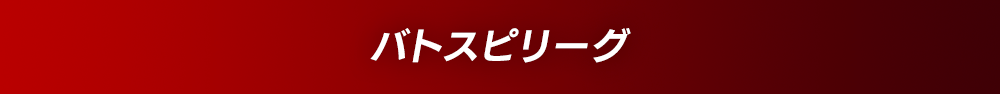 バトスピリーグ